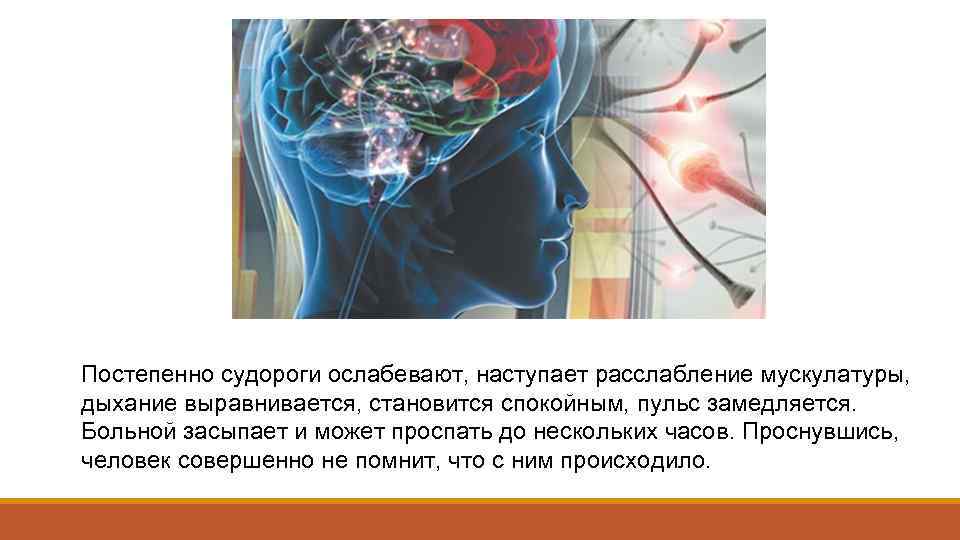 Постепенно судороги ослабевают, наступает расслабление мускулатуры, дыхание выравнивается, становится спокойным, пульс замедляется. Больной засыпает и может проспать до нескольких часов. Проснувшись, человек совершенно не помнит, что с ним происходило.